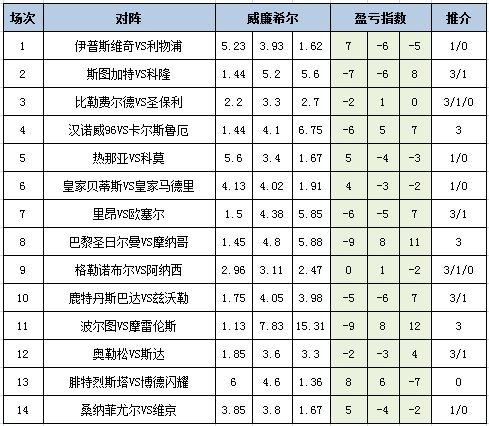 | 场次 | 对阵 | 威廉希尔 | | | 盈亏指数 | | | 推介 |
|---|---|---|---|---|---|---|---|---|
| 1 | 伊普斯维奇VS利物浦 | 5.23 | 3.93 | 1.62 | 7 | -6 | -5 | 1/0 |
| 2 | 斯图加特VS科隆 | 1.44 | 5.2 | 5.6 | -7 | -6 | 8 | 3/1 |
| 3 | 比勒费尔德VS圣保利 | 2.2 | 3.3 | 2.7 | -2 | 1 | 0 | 3/1/0 |
| 4 | 汉诺威96VS卡尔斯鲁厄 | 1.44 | 4.1 | 6.75 | -6 | 5 | 7 | 3 |
| 5 | 热那亚VS科莫 | 5.6 | 3.4 | 1.67 | 5 | -4 | -3 | 1/0 |
| 6 | 皇家贝蒂斯VS皇家马德里 | 4.13 | 4.02 | 1.91 | 4 | -3 | -2 | 1/0 |
| 7 | 里昂VS欧塞尔 | 1.5 | 4.38 | 5.85 | -6 | -5 | 7 | 3/1 |
| 8 | 巴黎圣日尔曼VS摩纳哥 | 1.45 | 4.8 | 5.88 | -9 | 8 | 11 | 3 |
| 9 | 格勒诺布尔VS阿纳西 | 2.96 | 3.11 | 2.47 | 0 | 1 | -2 | 3/1/0 |
| 10 | 鹿特丹斯巴达VS兹沃勒 | 1.75 | 4.05 | 3.98 | -5 | -6 | 7 | 3/1 |
| 11 | 波尔图VS摩雷伦斯 | 1.13 | 7.83 | 15.31 | -9 | 8 | 12 | 3 |
| 12 | 奥勒松VS斯达 | 1.85 | 3.6 | 3.3 | -2 | -3 | 4 | 3/1 |
| 13 | 腓特烈斯塔VS博德闪耀 | 6 | 4.6 | 1.36 | 8 | 6 | -7 | 0 |
| 14 | 桑纳菲尤尔VS维京 | 3.85 | 3.8 | 1.67 | 5 | -4 | -2 | 1/0 |